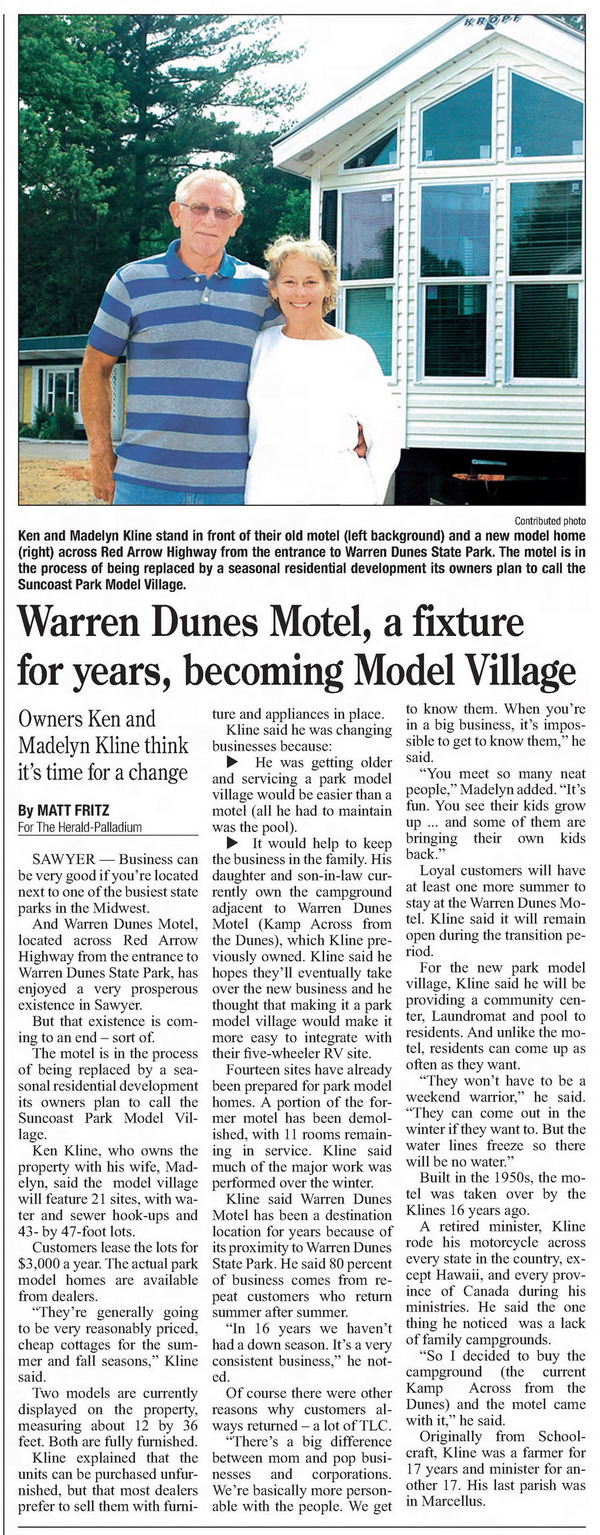 KROPF

Contributed photo

Ken and Madelyn Kline stand in front of their old motel (left background) and a new model home (right) across Red Arrow Highway from the entrance to Warren Dunes State Park. The motel is in the process of being replaced by a seasonal residential development its owners plan to call the Suncoast Park Model Village.

Warren Dunes Motel, a fixture for years, becoming Model Village

Owners Ken and Madelyn Kline think it's time for a change

By MATT FRITZ
For The Herald-Palladium

SAWYER — Business can be very good if you're located next to one of the busiest state parks in the Midwest.

And Warren Dunes Motel, located across Red Arrow Highway from the entrance to Warren Dunes State Park, has enjoyed a very prosperous existence in Sawyer.

But that existence is coming to an end – sort of.

The motel is in the process of being replaced by a seasonal residential development its owners plan to call the Suncoast Park Model Village.

Ken Kline, who owns the property with his wife, Madelyn, said the model village will feature 21 sites, with water and sewer hook-ups and 43- by 47-foot lots.

Customers lease the lots for $3,000 a year. The actual park model homes are available from dealers.

"They're generally going to be very reasonably priced, cheap cottages for the summer and fall seasons," Kline said.

Two models are currently displayed on the property, measuring about 12 by 36 feet. Both are fully furnished.

Kline explained that the units can be purchased unfurnished, but that most dealers prefer to sell them with furniture and appliances in place.

Kline said he was changing businesses because:

▶ He was getting older and servicing a park model village would be easier than a motel (all he had to maintain was the pool).

▶ It would help to keep the business in the family. His daughter and son-in-law currently own the campground adjacent to Warren Dunes Motel (Kamp Across from the Dunes), which Kline previously owned. Kline said he hopes they'll eventually take over the new business and he thought that making it a park model village would make it more easy to integrate with their five-wheeler RV site.

Fourteen sites have already been prepared for park model homes. A portion of the former motel has been demolished, with 11 rooms remaining in service. Kline said much of the major work was performed over the winter.

Kline said Warren Dunes Motel has been a destination location for years because of its proximity to Warren Dunes State Park. He said 80 percent of business comes from repeat customers who return summer after summer.

"In 16 years we haven't had a down season. It's a very consistent business," he noted.

Of course there were other reasons why customers always returned – a lot of TLC.

"There's a big difference between mom and pop businesses and corporations. We're basically more personable with the people. We get to know them. When you're in a big business, it's impossible to get to know them," he said.

"You meet so many neat people," Madelyn added. "It's fun. You see their kids grow up ... and some of them are bringing their own kids back."

Loyal customers will have at least one more summer to stay at the Warren Dunes Motel. Kline said it will remain open during the transition period.

For the new park model village, Kline said he will be providing a community center, Laundromat and pool to residents. And unlike the motel, residents can come up as often as they want.

"They won't have to be a weekend warrior," he said. "They can come out in the winter if they want to. But the water lines freeze so there will be no water."

Built in the 1950s, the motel was taken over by the Klines 16 years ago.

A retired minister, Kline rode his motorcycle across every state in the country, except Hawaii, and every province of Canada during his ministries. He said the one thing he noticed was a lack of family campgrounds.

"So I decided to buy the campground (the current Kamp Across from the Dunes) and the motel came with it," he said.

Originally from Schoolcraft, Kline was a farmer for 17 years and minister for another 17. His last parish was in Marcellus.